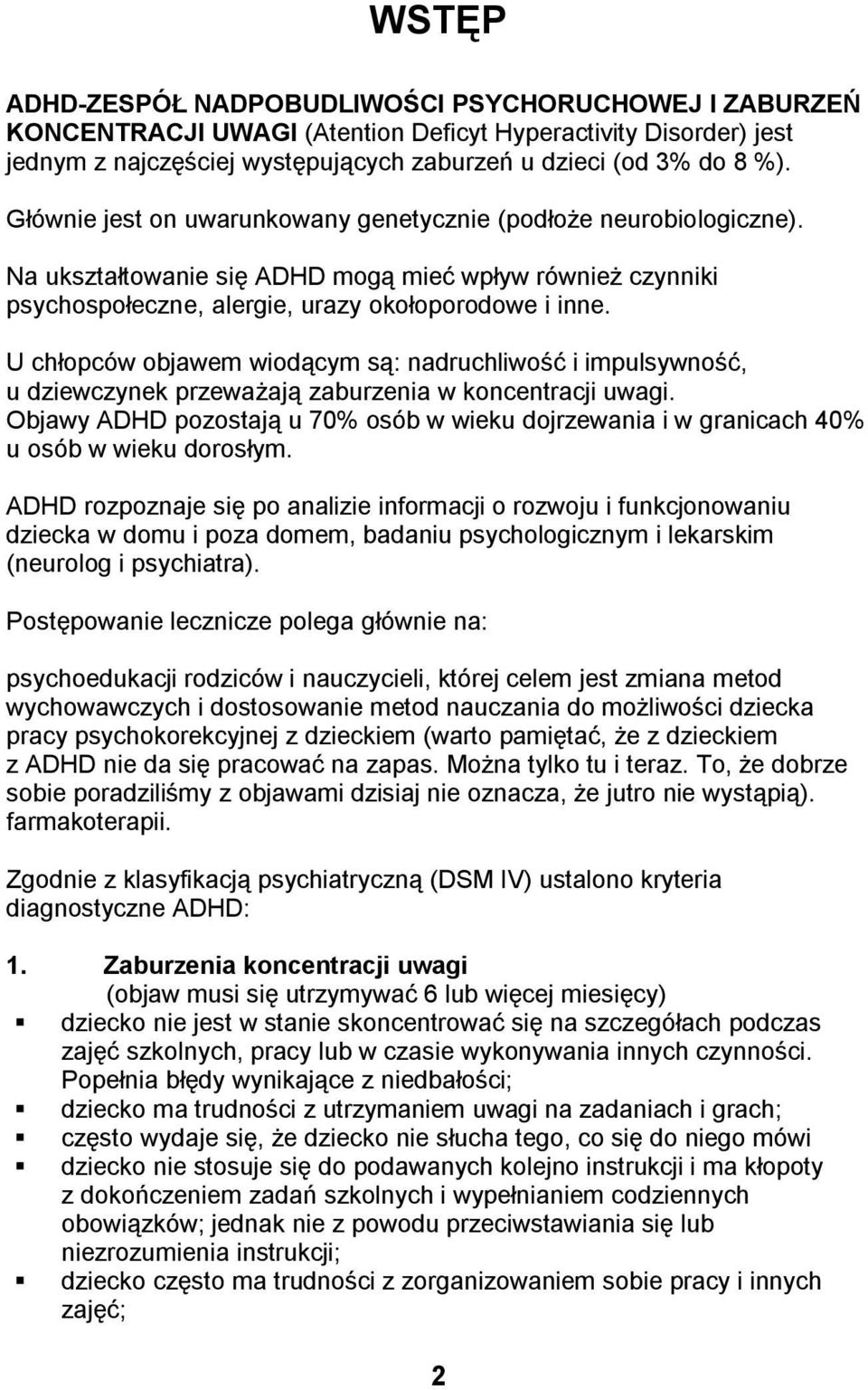 WSTĘP

ADHD-ZESPÓŁ NADPOBUDLIWOŚCI PSYCHORUCHOWEJ I ZABURZEŃ KONCENTRACJI UWAGI (Atention Deficyt Hyperactivity Disorder) jest jednym z najczęściej występujących zaburzeń u dzieci (od 3% do 8 %).

Głównie jest on uwarunkowany genetycznie (podłoże neurobiologiczne).

Na ukształtowanie się ADHD mogą mieć wpływ również czynniki psychospołeczne, alergie, urazy okołoporodowe i inne.

U chłopców objawem wiodącym są: nadruchliwość i impulsywność, u dziewczynek przeważają zaburzenia w koncentracji uwagi. Objawy ADHD pozostają u 70% osób w wieku dojrzewania i w granicach 40% u osób w wieku dorosłym.

ADHD rozpoznaje się po analizie informacji o rozwoju i funkcjonowaniu dziecka w domu i poza domem, badaniu psychologicznym i lekarskim (neurolog i psychiatra).

Postępowanie lecznicze polega głównie na:

psychoedukacji rodziców i nauczycieli, której celem jest zmiana metod wychowawczych i dostosowanie metod nauczania do możliwości dziecka pracy psychokorekcyjnej z dzieckiem (warto pamiętać, że z dzieckiem z ADHD nie da się pracować na zapas. Można tylko tu i teraz. To, że dobrze sobie poradziliśmy z objawami dzisiaj nie oznacza, że jutro nie wystąpią). farmakoterapii.

Zgodnie z klasyfikacją psychiatryczną (DSM IV) ustalono kryteria diagnostyczne ADHD:

1. Zaburzenia koncentracji uwagi
(objaw musi się utrzymywać 6 lub więcej miesięcy)
▪ dziecko nie jest w stanie skoncentrować się na szczegółach podczas zajęć szkolnych, pracy lub w czasie wykonywania innych czynności. Popełnia błędy wynikające z niedbałości;
▪ dziecko ma trudności z utrzymaniem uwagi na zadaniach i grach;
▪ często wydaje się, że dziecko nie słucha tego, co się do niego mówi
▪ dziecko nie stosuje się do podawanych kolejno instrukcji i ma kłopoty z dokończeniem zadań szkolnych i wypełnianiem codziennych obowiązków; jednak nie z powodu przeciwstawiania się lub niezrozumienia instrukcji;
▪ dziecko często ma trudności z zorganizowaniem sobie pracy i innych zajęć;

2